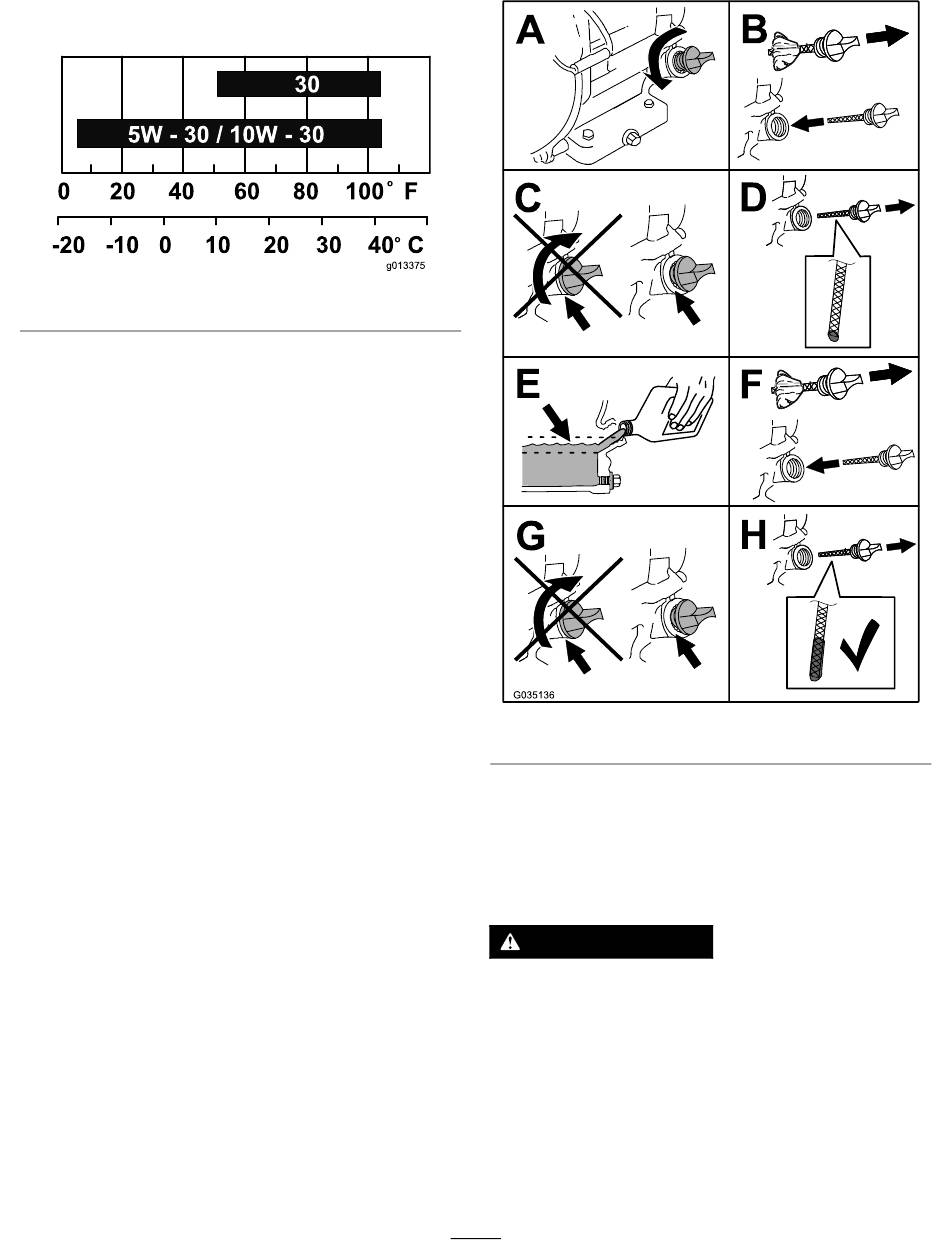 30

5W - 30 / 10W - 30

0 20 40 60 80 100° F

-20 -10 0 10 20 30 40° C

g013375

A

B

C

D

E

F

G

H

G035136